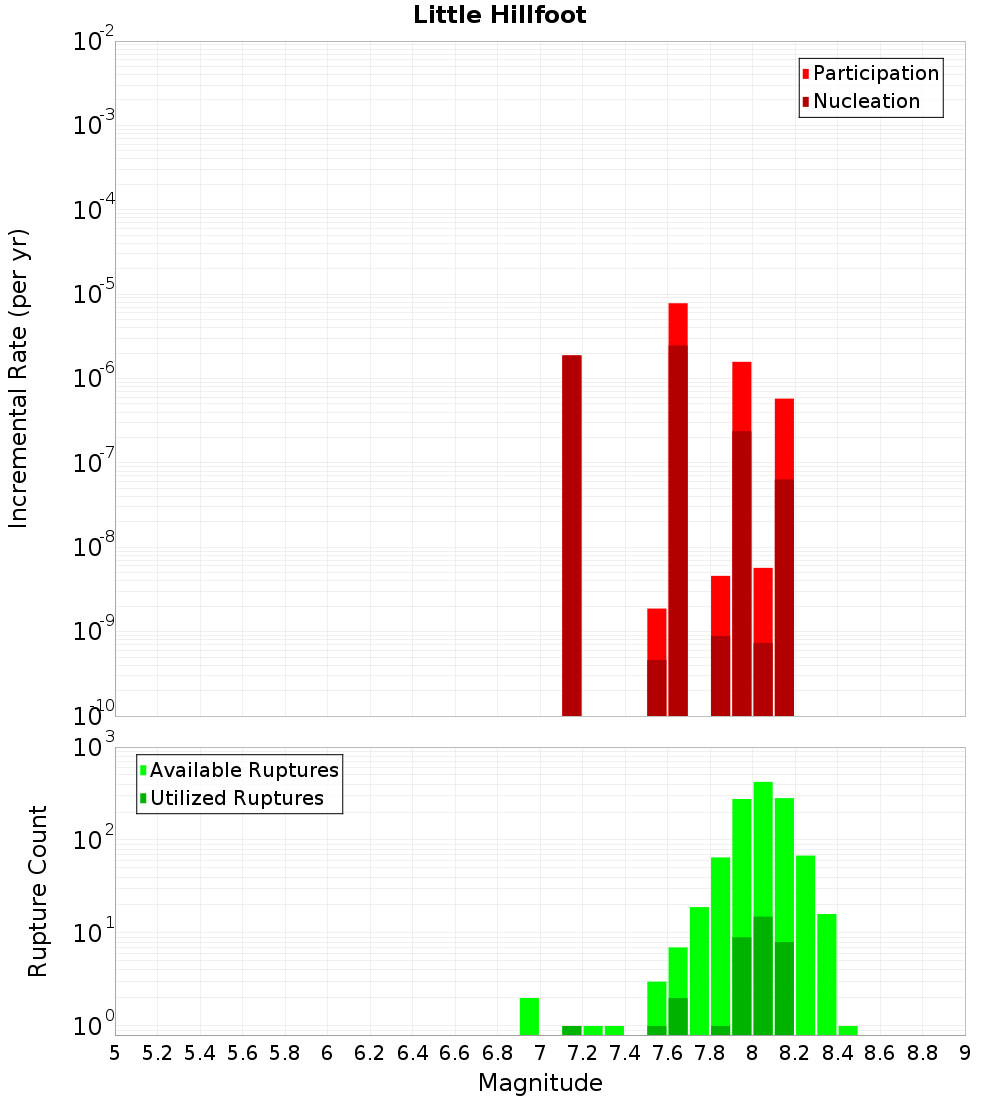 Little Hillfoot

Participation
Nucleation

Incremental Rate (per yr)

$10^{-2}$
$10^{-3}$
$10^{-4}$
$10^{-5}$
$10^{-6}$
$10^{-7}$
$10^{-8}$
$10^{-9}$
$10^{-10}$

Available Ruptures
Utilized Ruptures

Rupture Count

$10^{3}$
$10^{2}$
$10^{1}$
$10^{0}$

5 5.2 5.4 5.6 5.8 6 6.2 6.4 6.6 6.8 7 7.2 7.4 7.6 7.8 8 8.2 8.4 8.6 8.8 9

Magnitude